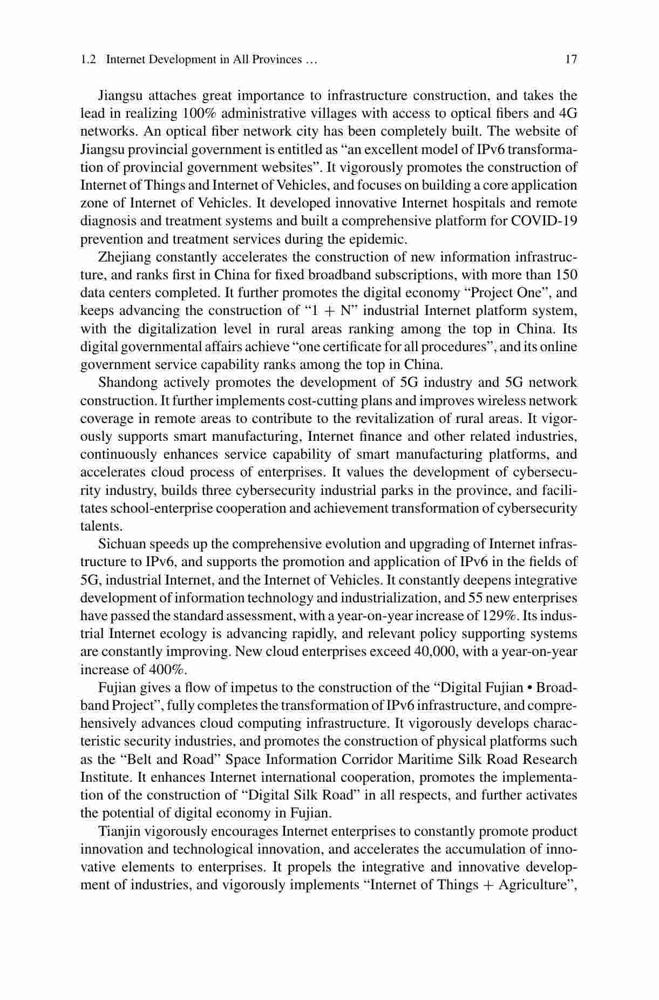 1.2 Internet Development in All Provinces … 17

Jiangsu attaches great importance to infrastructure construction, and takes the lead in realizing 100% administrative villages with access to optical fibers and 4G networks. An optical fiber network city has been completely built. The website of Jiangsu provincial government is entitled as "an excellent model of IPv6 transformation of provincial government websites". It vigorously promotes the construction of Internet of Things and Internet of Vehicles, and focuses on building a core application zone of Internet of Vehicles. It developed innovative Internet hospitals and remote diagnosis and treatment systems and built a comprehensive platform for COVID-19 prevention and treatment services during the epidemic.

Zhejiang constantly accelerates the construction of new information infrastructure, and ranks first in China for fixed broadband subscriptions, with more than 150 data centers completed. It further promotes the digital economy "Project One", and keeps advancing the construction of "1 + N" industrial Internet platform system, with the digitalization level in rural areas ranking among the top in China. Its digital governmental affairs achieve "one certificate for all procedures", and its online government service capability ranks among the top in China.

Shandong actively promotes the development of 5G industry and 5G network construction. It further implements cost-cutting plans and improves wireless network coverage in remote areas to contribute to the revitalization of rural areas. It vigorously supports smart manufacturing, Internet finance and other related industries, continuously enhances service capability of smart manufacturing platforms, and accelerates cloud process of enterprises. It values the development of cybersecurity industry, builds three cybersecurity industrial parks in the province, and facilitates school-enterprise cooperation and achievement transformation of cybersecurity talents.

Sichuan speeds up the comprehensive evolution and upgrading of Internet infrastructure to IPv6, and supports the promotion and application of IPv6 in the fields of 5G, industrial Internet, and the Internet of Vehicles. It constantly deepens integrative development of information technology and industrialization, and 55 new enterprises have passed the standard assessment, with a year-on-year increase of 129%. Its industrial Internet ecology is advancing rapidly, and relevant policy supporting systems are constantly improving. New cloud enterprises exceed 40,000, with a year-on-year increase of 400%.

Fujian gives a flow of impetus to the construction of the "Digital Fujian • Broadband Project", fully completes the transformation of IPv6 infrastructure, and comprehensively advances cloud computing infrastructure. It vigorously develops characteristic security industries, and promotes the construction of physical platforms such as the "Belt and Road" Space Information Corridor Maritime Silk Road Research Institute. It enhances Internet international cooperation, promotes the implementation of the construction of "Digital Silk Road" in all respects, and further activates the potential of digital economy in Fujian.

Tianjin vigorously encourages Internet enterprises to constantly promote product innovation and technological innovation, and accelerates the accumulation of innovative elements to enterprises. It propels the integrative and innovative development of industries, and vigorously implements "Internet of Things + Agriculture",